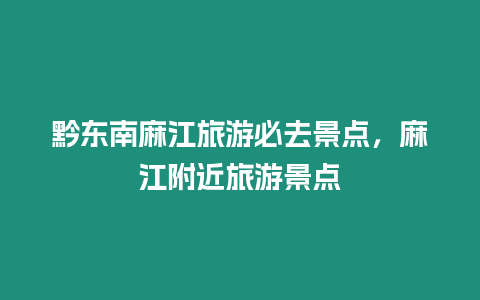 黔东南麻江旅游必去景点，麻江附近旅游景点